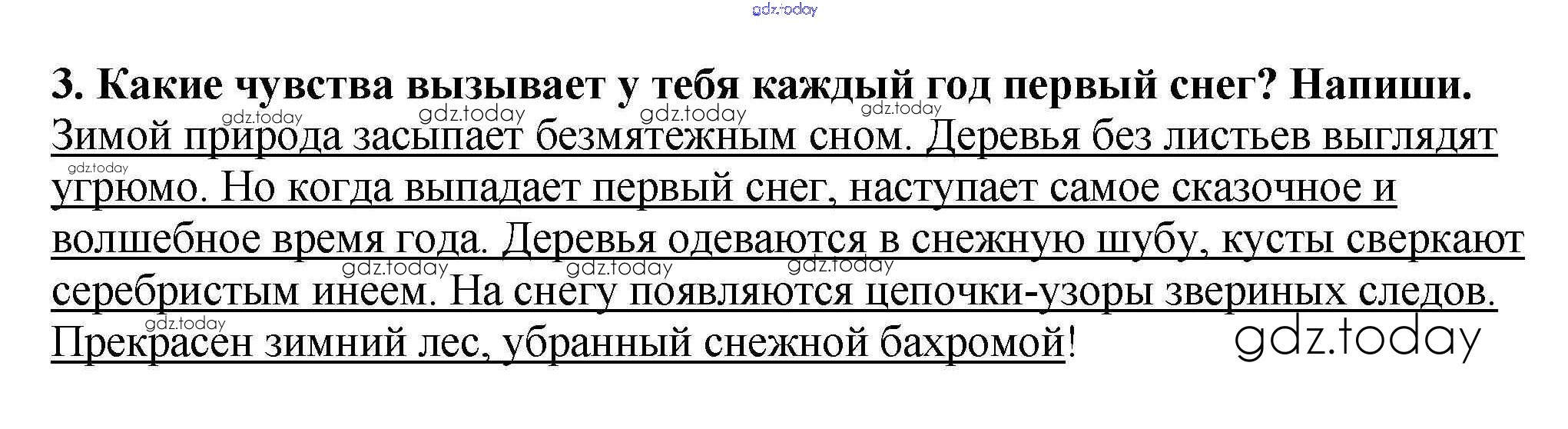 3. Какие чувства вызывает у тебя каждый год первый снег? Напиши.

Зимой природа засыпает безмятежным сном. Деревья без листьев выглядят угрюмо. Но когда выпадает первый снег, наступает самое сказочное и волшебное время года. Деревья одеваются в снежную шубу, кусты сверкают серебристым инеем. На снегу появляются цепочки-узоры звериных следов. Прекрасен зимний лес, убранный снежной бахромой!

gdz.today